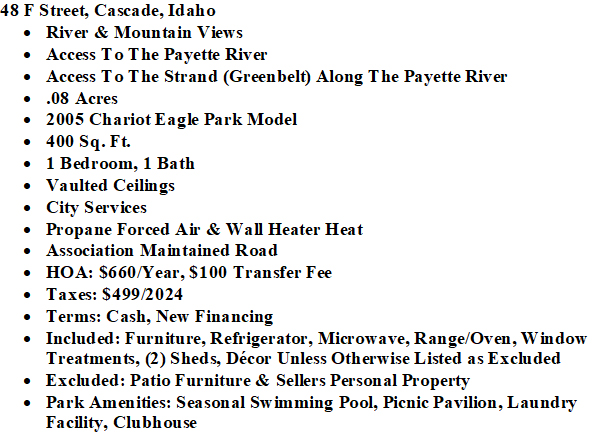 48 F Street, Cascade, Idaho

• River & Mountain Views
• Access To The Payette River
• Access To The Strand (Greenbelt) Along The Payette River
• .08 Acres
• 2005 Chariot Eagle Park Model
• 400 Sq. Ft.
• 1 Bedroom, 1 Bath
• Vaulted Ceilings
• City Services
• Propane Forced Air & Wall Heater Heat
• Association Maintained Road
• HOA: $660/Year, $100 Transfer Fee
• Taxes: $499/2024
• Terms: Cash, New Financing
• Included: Furniture, Refrigerator, Microwave, Range/Oven, Window Treatments, (2) Sheds, Décor Unless Otherwise Listed as Excluded
• Excluded: Patio Furniture & Sellers Personal Property
• Park Amenities: Seasonal Swimming Pool, Picnic Pavilion, Laundry Facility, Clubhouse